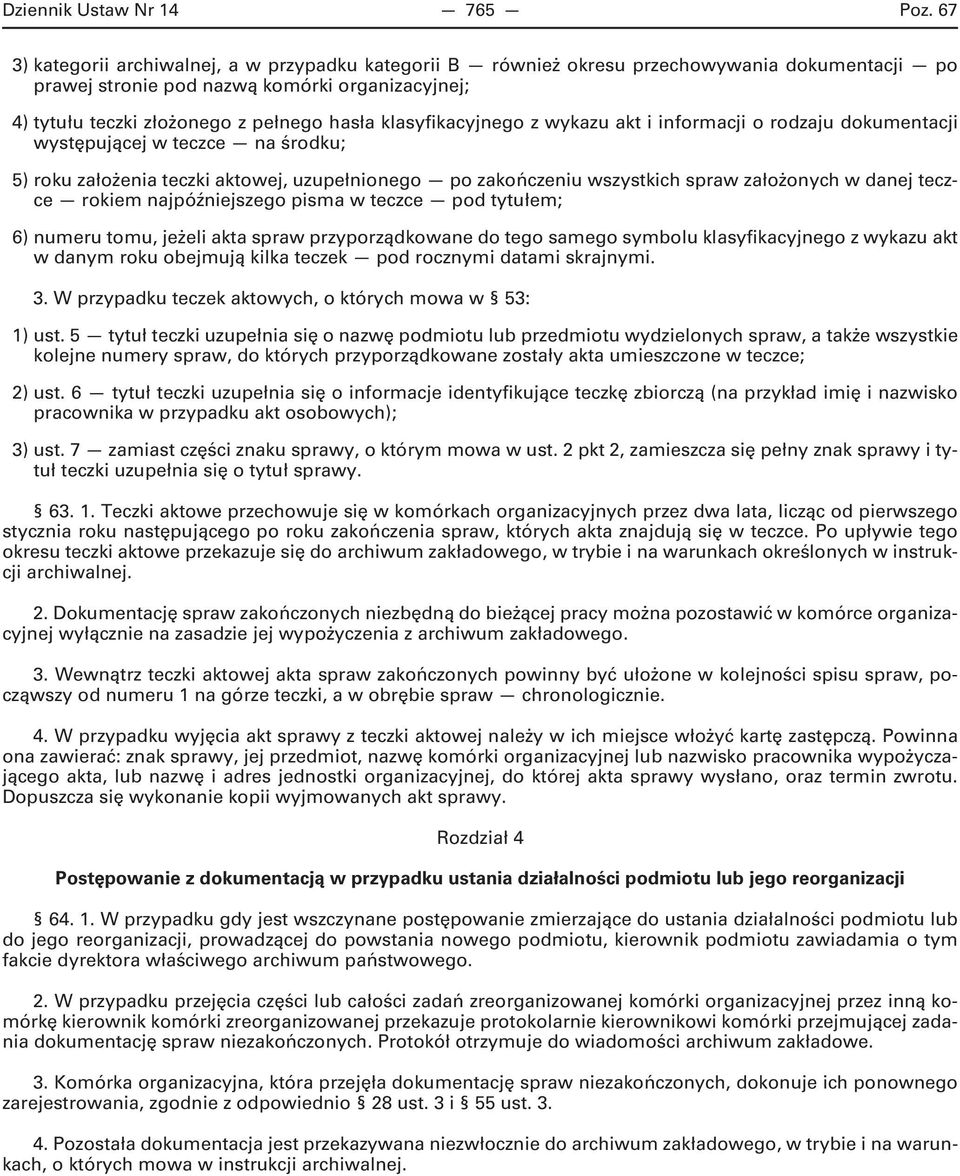 Dziennik Ustaw Nr 14 — 765 — Poz. 67

3) kategorii archiwalnej, a w przypadku kategorii B — również okresu przechowywania dokumentacji — po prawej stronie pod nazwą komórki organizacyjnej;

4) tytułu teczki złożonego z pełnego hasła klasyfikacyjnego z wykazu akt i informacji o rodzaju dokumentacji występującej w teczce — na środku;

5) roku założenia teczki aktowej, uzupełnionego — po zakończeniu wszystkich spraw założonych w danej teczce — rokiem najpóźniejszego pisma w teczce — pod tytułem;

6) numeru tomu, jeżeli akta spraw przyporządkowane do tego samego symbolu klasyfikacyjnego z wykazu akt w danym roku obejmują kilka teczek — pod rocznymi datami skrajnymi.

3. W przypadku teczek aktowych, o których mowa w § 53:

1) ust. 5 — tytuł teczki uzupełnia się o nazwę podmiotu lub przedmiotu wydzielonych spraw, a także wszystkie kolejne numery spraw, do których przyporządkowane zostały akta umieszczone w teczce;

2) ust. 6 — tytuł teczki uzupełnia się o informacje identyfikujące teczkę zbiorczą (na przykład imię i nazwisko pracownika w przypadku akt osobowych);

3) ust. 7 — zamiast części znaku sprawy, o którym mowa w ust. 2 pkt 2, zamieszcza się pełny znak sprawy i tytuł teczki uzupełnia się o tytuł sprawy.

§ 63. 1. Teczki aktowe przechowuje się w komórkach organizacyjnych przez dwa lata, licząc od pierwszego stycznia roku następującego po roku zakończenia spraw, których akta znajdują się w teczce. Po upływie tego okresu teczki aktowe przekazuje się do archiwum zakładowego, w trybie i na warunkach określonych w instrukcji archiwalnej.

2. Dokumentację spraw zakończonych niezbędną do bieżącej pracy można pozostawić w komórce organizacyjnej wyłącznie na zasadzie jej wypożyczenia z archiwum zakładowego.

3. Wewnątrz teczki aktowej akta spraw zakończonych powinny być ułożone w kolejności spisu spraw, począwszy od numeru 1 na górze teczki, a w obrębie spraw — chronologicznie.

4. W przypadku wyjęcia akt sprawy z teczki aktowej należy w ich miejsce włożyć kartę zastępczą. Powinna ona zawierać: znak sprawy, jej przedmiot, nazwę komórki organizacyjnej lub nazwisko pracownika wypożyczającego akta, lub nazwę i adres jednostki organizacyjnej, do której akta sprawy wysłano, oraz termin zwrotu. Dopuszcza się wykonanie kopii wyjmowanych akt sprawy.

Rozdział 4

Postępowanie z dokumentacją w przypadku ustania działalności podmiotu lub jego reorganizacji

§ 64. 1. W przypadku gdy jest wszczynane postępowanie zmierzające do ustania działalności podmiotu lub do jego reorganizacji, prowadzącej do powstania nowego podmiotu, kierownik podmiotu zawiadamia o tym fakcie dyrektora właściwego archiwum państwowego.

2. W przypadku przejęcia części lub całości zadań zreorganizowanej komórki organizacyjnej przez inną komórkę kierownik komórki zreorganizowanej przekazuje protokolarnie kierownikowi komórki przejmującej zadania dokumentację spraw niezakończonych. Protokół otrzymuje do wiadomości archiwum zakładowe.

3. Komórka organizacyjna, która przejęła dokumentację spraw niezakończonych, dokonuje ich ponownego zarejestrowania, zgodnie z odpowiednio § 28 ust. 3 i § 55 ust. 3.

4. Pozostała dokumentacja jest przekazywana niezwłocznie do archiwum zakładowego, w trybie i na warunkach, o których mowa w instrukcji archiwalnej.